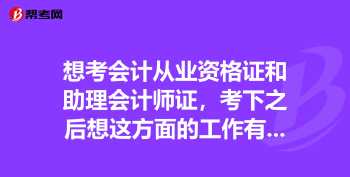 帮考网

想考会计从业资格证和助理会计师证，考下之后想这方面的工作有...